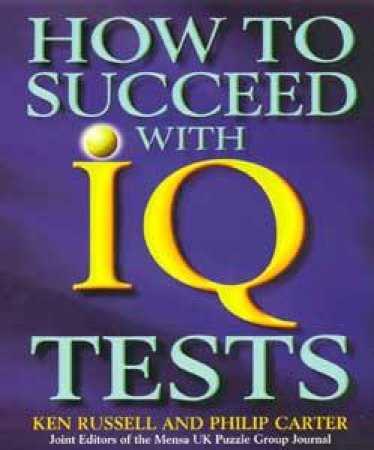 HOW TO SUCCEED WITH IQ TESTS

KEN RUSSELL AND PHILIP CARTER
Joint Editors of the Mensa UK Puzzle Group Journal